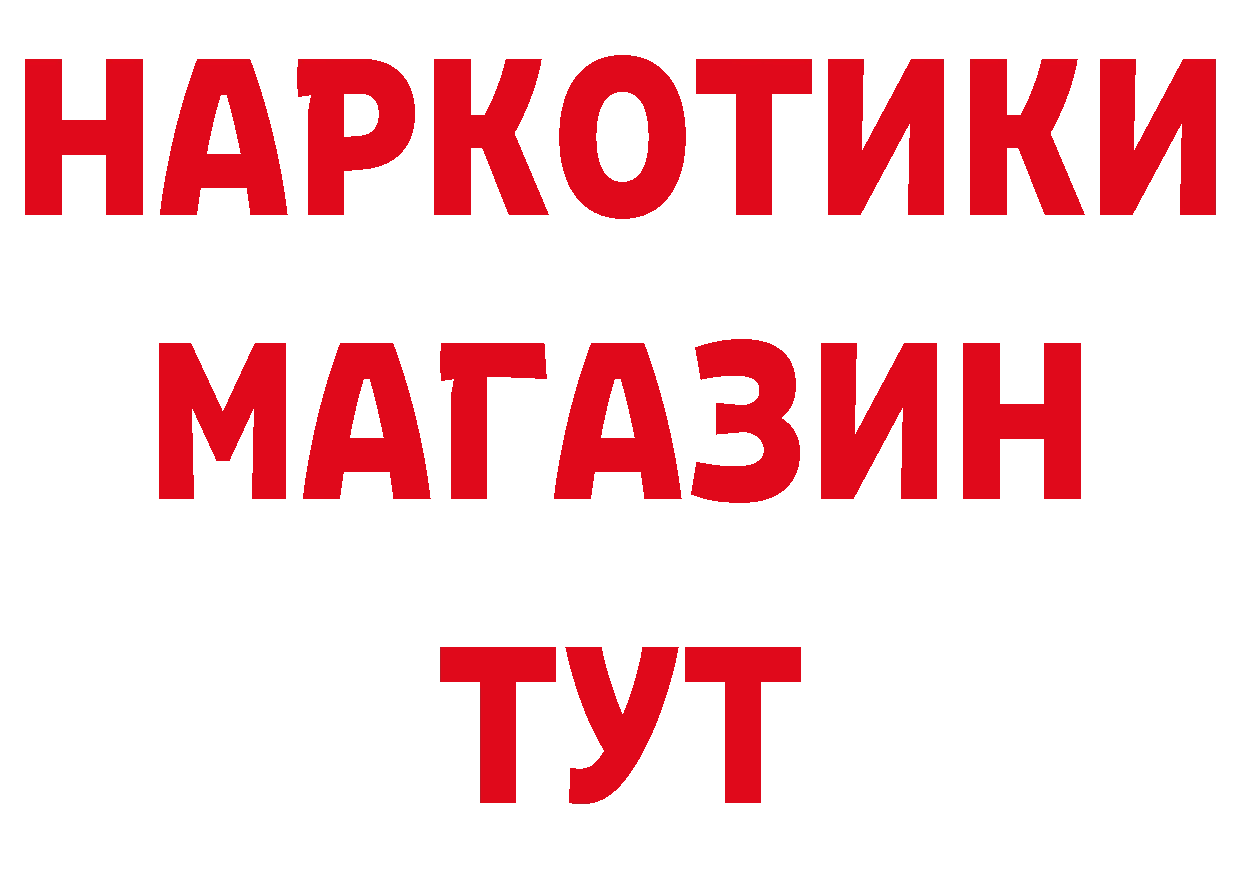 НАРКОТИКИ
МАГАЗИН
ТУТ